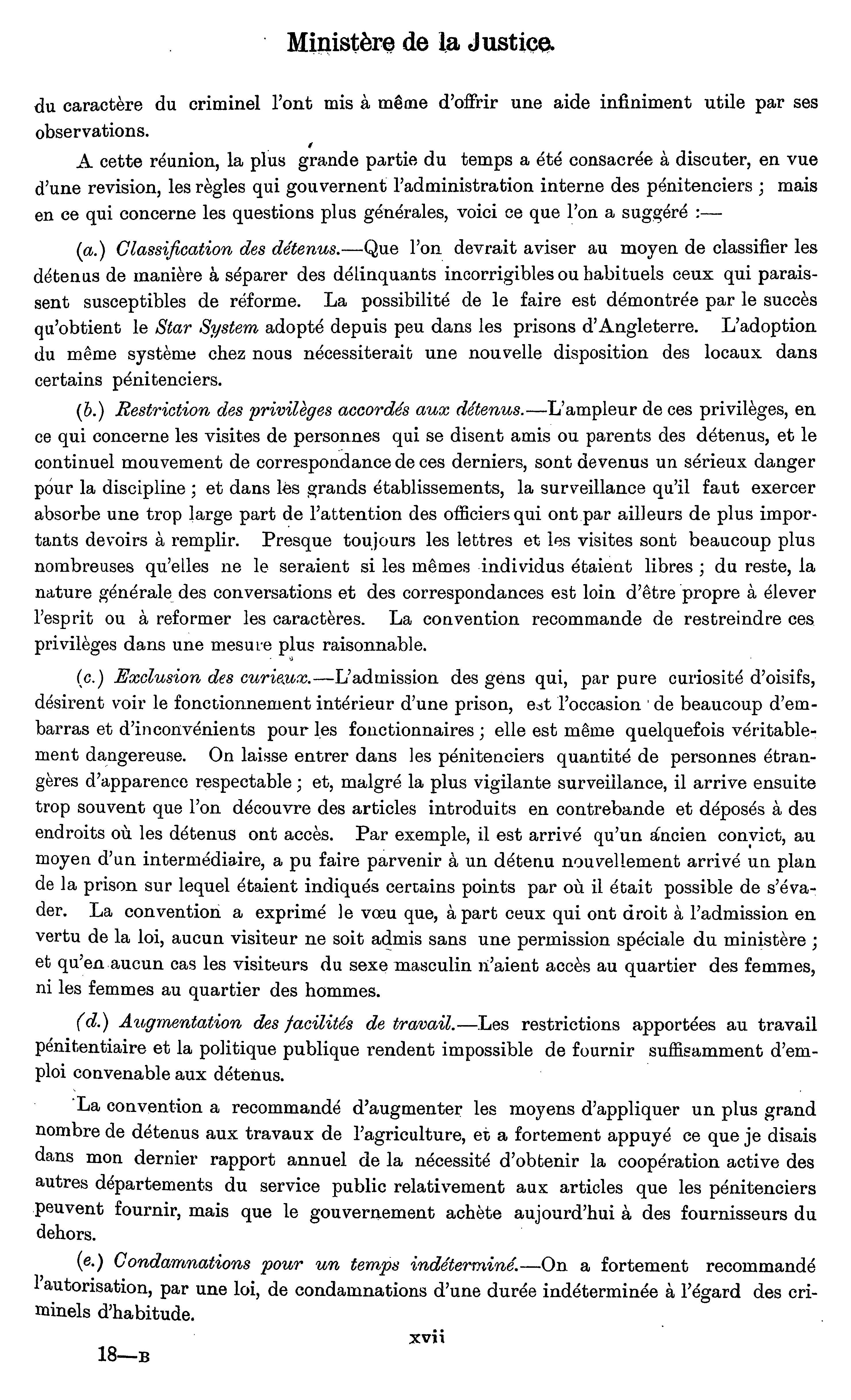 Ministère de la Justice.

du caractère du criminel l'ont mis à même d'offrir une aide infiniment utile par ses observations.

A cette réunion, la plus grande partie du temps a été consacrée à discuter, en vue d'une revision, les règles qui gouvernent l'administration interne des pénitenciers ; mais en ce qui concerne les questions plus générales, voici ce que l'on a suggéré :—

(a.) Classification des détenus.—Que l'on devrait aviser au moyen de classifier les détenus de manière à séparer des délinquants incorrigibles ou habituels ceux qui paraissent susceptibles de réforme. La possibilité de le faire est démontrée par le succès qu'obtient le Star System adopté depuis peu dans les prisons d'Angleterre. L'adoption du même système chez nous nécessiterait une nouvelle disposition des locaux dans certains pénitenciers.

(b.) Restriction des privilèges accordés aux détenus.—L'ampleur de ces privilèges, en ce qui concerne les visites de personnes qui se disent amis ou parents des détenus, et le continuel mouvement de correspondance de ces derniers, sont devenus un sérieux danger pour la discipline ; et dans les grands établissements, la surveillance qu'il faut exercer absorbe une trop large part de l'attention des officiers qui ont par ailleurs de plus importants devoirs à remplir. Presque toujours les lettres et les visites sont beaucoup plus nombreuses qu'elles ne le seraient si les mêmes individus étaient libres ; du reste, la nature générale des conversations et des correspondances est loin d'être propre à élever l'esprit ou à reformer les caractères. La convention recommande de restreindre ces privilèges dans une mesure plus raisonnable.

(c.) Exclusion des curieux.—L'admission des gens qui, par pure curiosité d'oisifs, désirent voir le fonctionnement intérieur d'une prison, est l'occasion de beaucoup d'embarras et d'inconvénients pour les fonctionnaires ; elle est même quelquefois véritablement dangereuse. On laisse entrer dans les pénitenciers quantité de personnes étrangères d'apparence respectable ; et, malgré la plus vigilante surveillance, il arrive ensuite trop souvent que l'on découvre des articles introduits en contrebande et déposés à des endroits où les détenus ont accès. Par exemple, il est arrivé qu'un ancien convict, au moyen d'un intermédiaire, a pu faire parvenir à un détenu nouvellement arrivé un plan de la prison sur lequel étaient indiqués certains points par où il était possible de s'évader. La convention a exprimé le vœu que, à part ceux qui ont droit à l'admission en vertu de la loi, aucun visiteur ne soit admis sans une permission spéciale du ministère ; et qu'en aucun cas les visiteurs du sexe masculin n'aient accès au quartier des femmes, ni les femmes au quartier des hommes.

(d.) Augmentation des facilités de travail.—Les restrictions apportées au travail pénitentiaire et la politique publique rendent impossible de fournir suffisamment d'emploi convenable aux détenus.

La convention a recommandé d'augmenter les moyens d'appliquer un plus grand nombre de détenus aux travaux de l'agriculture, et a fortement appuyé ce que je disais dans mon dernier rapport annuel de la nécessité d'obtenir la coopération active des autres départements du service public relativement aux articles que les pénitenciers peuvent fournir, mais que le gouvernement achète aujourd'hui à des fournisseurs du dehors.

(e.) Condamnations pour un temps indéterminé.—On a fortement recommandé l'autorisation, par une loi, de condamnations d'une durée indéterminée à l'égard des criminels d'habitude.

xvii

18—B